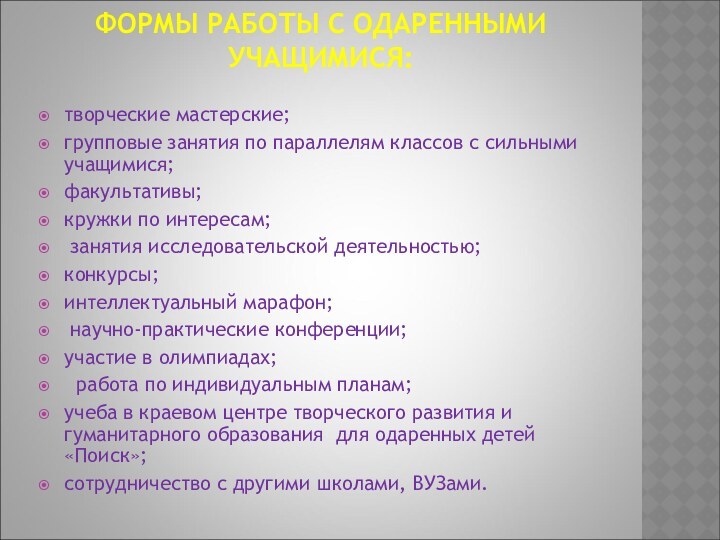 ФОРМЫ РАБОТЫ С ОДАРЕННЫМИ УЧАЩИМИСЯ:

творческие мастерские;
групповые занятия по параллелям классов с сильными учащимися;
факультативы;
кружки по интересам;
занятия исследовательской деятельностью;
конкурсы;
интеллектуальный марафон;
научно-практические конференции;
участие в олимпиадах;
работа по индивидуальным планам;
учеба в краевом центре творческого развития и гуманитарного образования для одаренных детей «Поиск»;
сотрудничество с другими школами, ВУЗами.